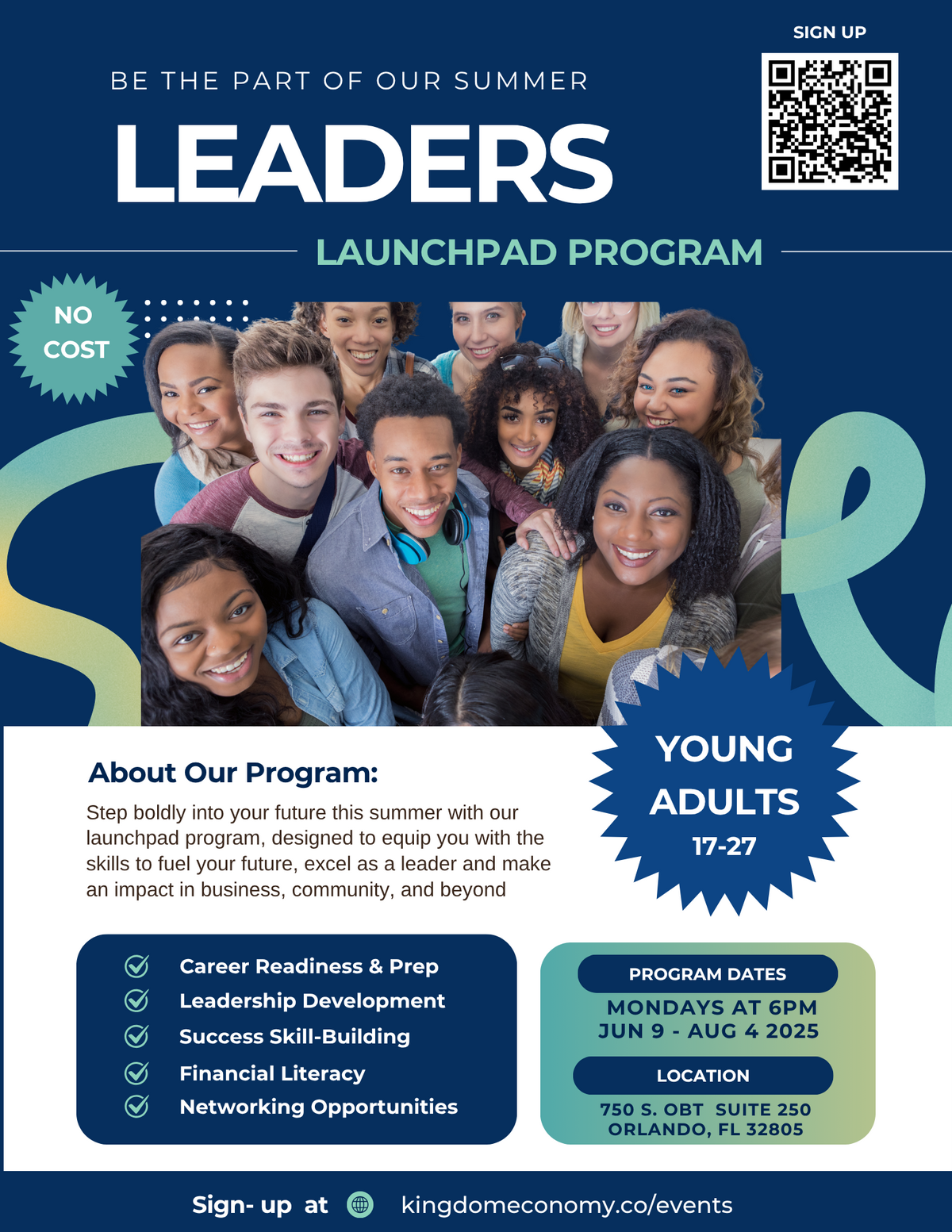 SIGN UP

BE THE PART OF OUR SUMMER

LEADERS

LAUNCHPAD PROGRAM

NO COST

YOUNG ADULTS
17-27

About Our Program:

Step boldly into your future this summer with our launchpad program, designed to equip you with the skills to fuel your future, excel as a leader and make an impact in business, community, and beyond

Career Readiness & Prep
Leadership Development
Success Skill-Building
Financial Literacy
Networking Opportunities

PROGRAM DATES
MONDAYS AT 6PM
JUN 9 - AUG 4 2025

LOCATION
750 S. OBT SUITE 250
ORLANDO, FL 32805

Sign- up at kingdomeconomy.co/events